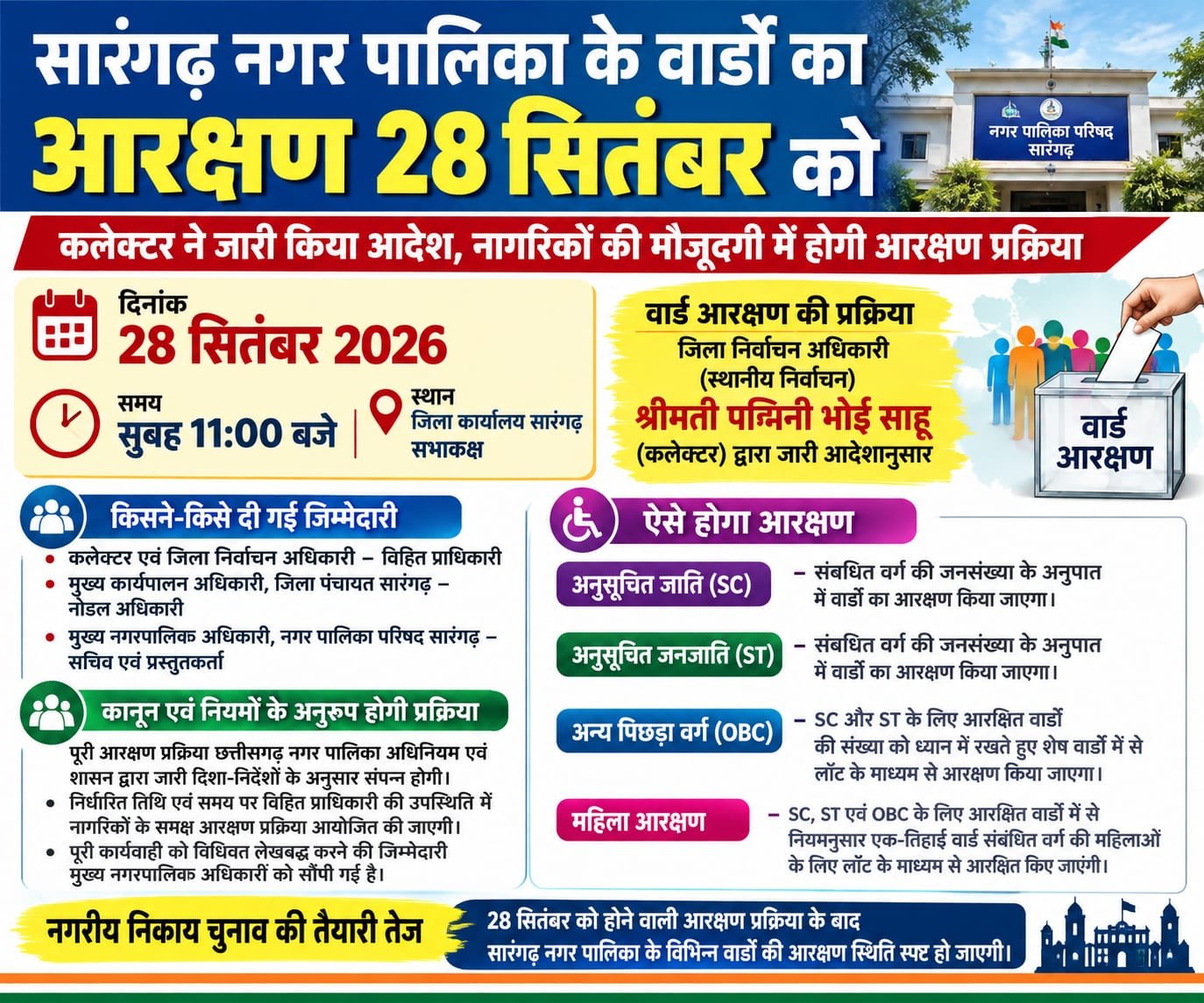 सारंगढ़ नगर पालिका के वार्डो का आरक्षण 28 सितंबर को

नगर पालिका परिषद सारंगढ़

कलेक्टर ने जारी किया आदेश, नागरिकों की मौजूदगी में होगी आरक्षण प्रक्रिया

दिनांक
28 सितंबर 2026

समय
सुबह 11:00 बजे

स्थान
जिला कार्यालय सारंगढ़ सभाकक्ष

वार्ड आरक्षण की प्रक्रिया
जिला निर्वाचन अधिकारी (स्थानीय निर्वाचन)
श्रीमती पद्मिनी भोई साहू
(कलेक्टर) द्वारा जारी आदेशानुसार

वार्ड आरक्षण

किसने-किसे दी गई जिम्मेदारी
• कलेक्टर एवं जिला निर्वाचन अधिकारी – विहित प्राधिकारी
• मुख्य कार्यपालन अधिकारी, जिला पंचायत सारंगढ़ – नोडल अधिकारी
• मुख्य नगरपालिक अधिकारी, नगर पालिका परिषद सारंगढ़ – सचिव एवं प्रस्तुतकर्ता

कानून एवं नियमों के अनुरुप होगी प्रक्रिया
पूरी आरक्षण प्रक्रिया छत्तीसगढ़ नगर पालिका अधिनियम एवं शासन द्वारा जारी दिशा-निर्देशों के अनुसार संपन्न होगी।
• निर्धारित तिथि एवं समय पर विहित प्राधिकारी की उपस्थिति में नागरिकों के समक्ष आरक्षण प्रक्रिया आयोजित की जाएगी।
• पूरी कार्यवाही को विधिवत लेखबद्ध करने की जिम्मेदारी मुख्य नगरपालिक अधिकारी को सौंपी गई है।

ऐसे होगा आरक्षण
अनुसूचित जाति (SC) – संबधित वर्ग की जनसंख्या के अनुपात में वार्डो का आरक्षण किया जाएगा।
अनुसूचित जनजाति (ST) – संबधित वर्ग की जनसंख्या के अनुपात में वार्डो का आरक्षण किया जाएगा।
अन्य पिछड़ा वर्ग (OBC) – SC और ST के लिए आरक्षित वार्डो की संख्या को ध्यान में रखते हुए शेष वार्डो में से लॉट के माध्यम से आरक्षण किया जाएगा।
महिला आरक्षण – SC, ST एवं OBC के लिए आरक्षित वार्डो में से नियमनुसार एक-तिहाई वार्ड संबंधित वर्ग की महिलाओं के लिए लॉट के माध्यम से आरक्षित किए जाएंगी।

नगरीय निकाय चुनाव की तैयारी तेज
28 सितंबर को होने वाली आरक्षण प्रक्रिया के बाद सारंगढ़ नगर पालिका के विभिन्न वार्डो की आरक्षण स्थिति स्पष्ट हो जाएगी।